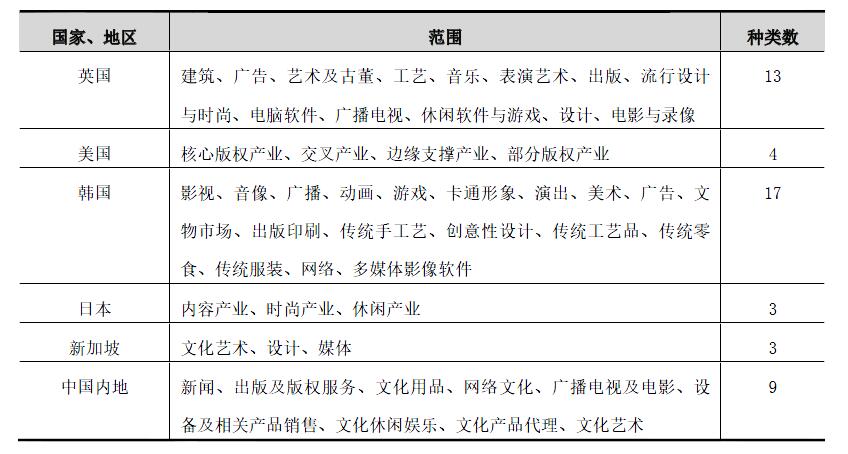 | 国家、地区 | 范围 | 种类数 |
|---|---|---|
| 英国 | 建筑、广告、艺术及古董、工艺、音乐、表演艺术、出版、流行设计与时尚、电脑软件、广播电视、休闲软件与游戏、设计、电影与录像 | 13 |
| 美国 | 核心版权产业、交叉产业、边缘支撑产业、部分版权产业 | 4 |
| 韩国 | 影视、音像、广播、动画、游戏、卡通形象、演出、美术、广告、文物市场、出版印刷、传统手工艺、创意性设计、传统工艺品、传统零食、传统服装、网络、多媒体影像软件 | 17 |
| 日本 | 内容产业、时尚产业、休闲产业 | 3 |
| 新加坡 | 文化艺术、设计、媒体 | 3 |
| 中国内地 | 新闻、出版及版权服务、文化用品、网络文化、广播电视及电影、设备及相关产品销售、文化休闲娱乐、文化产品代理、文化艺术 | 9 |